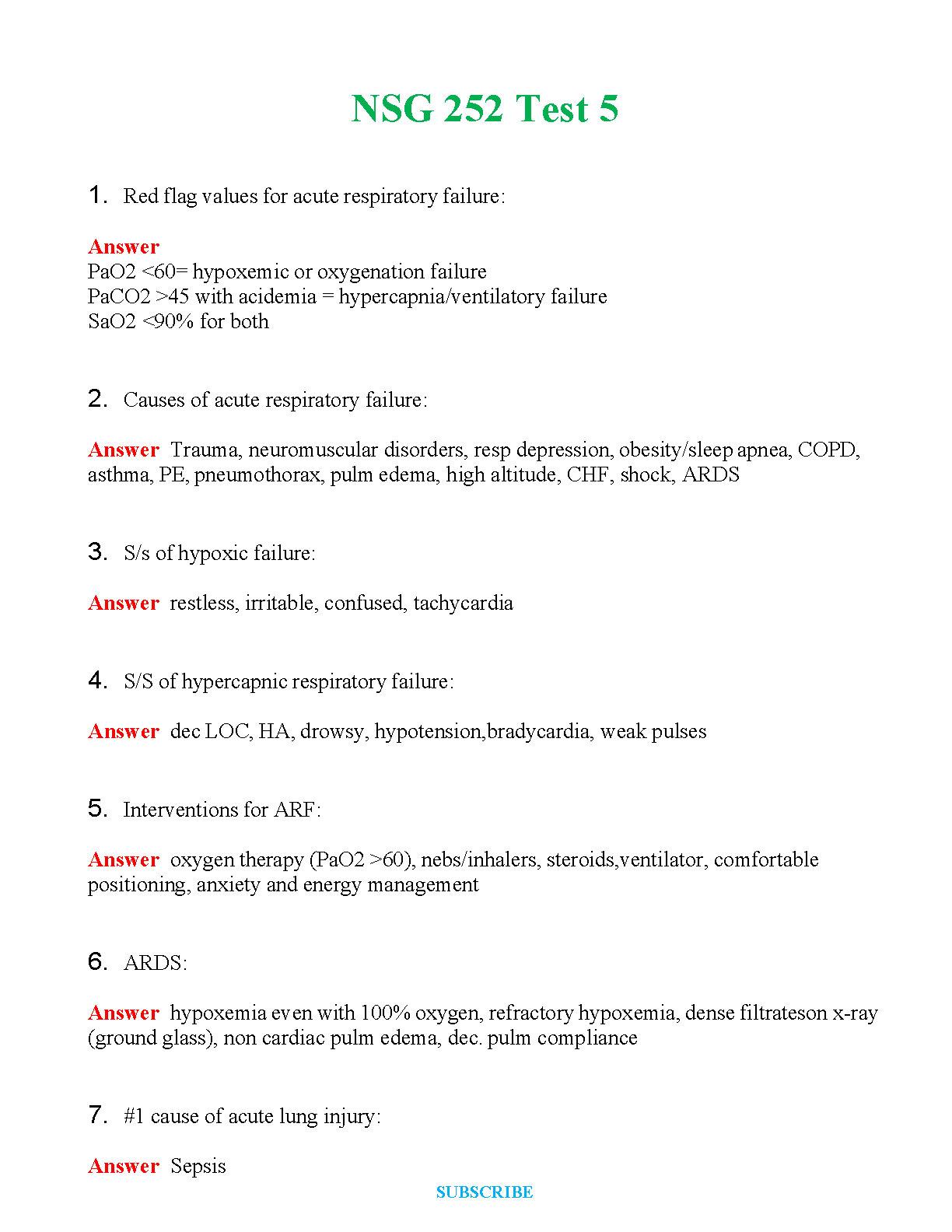 NSG 252 Test 5

1. Red flag values for acute respiratory failure:

Answer
PaO2 <60= hypoxemic or oxygenation failure
PaCO2 >45 with acidemia = hypercapnia/ventilatory failure
SaO2 <90% for both

2. Causes of acute respiratory failure:

Answer Trauma, neuromuscular disorders, resp depression, obesity/sleep apnea, COPD, asthma, PE, pneumothorax, pulm edema, high altitude, CHF, shock, ARDS

3. S/s of hypoxic failure:

Answer restless, irritable, confused, tachycardia

4. S/S of hypercapnic respiratory failure:

Answer dec LOC, HA, drowsy, hypotension,bradycardia, weak pulses

5. Interventions for ARF:

Answer oxygen therapy (PaO2 >60), nebs/inhalers, steroids,ventilator, comfortable positioning, anxiety and energy management

6. ARDS:

Answer hypoxemia even with 100% oxygen, refractory hypoxemia, dense filtrateson x-ray (ground glass), non cardiac pulm edema, dec. pulm compliance

7. #1 cause of acute lung injury:

Answer Sepsis

SUBSCRIBE